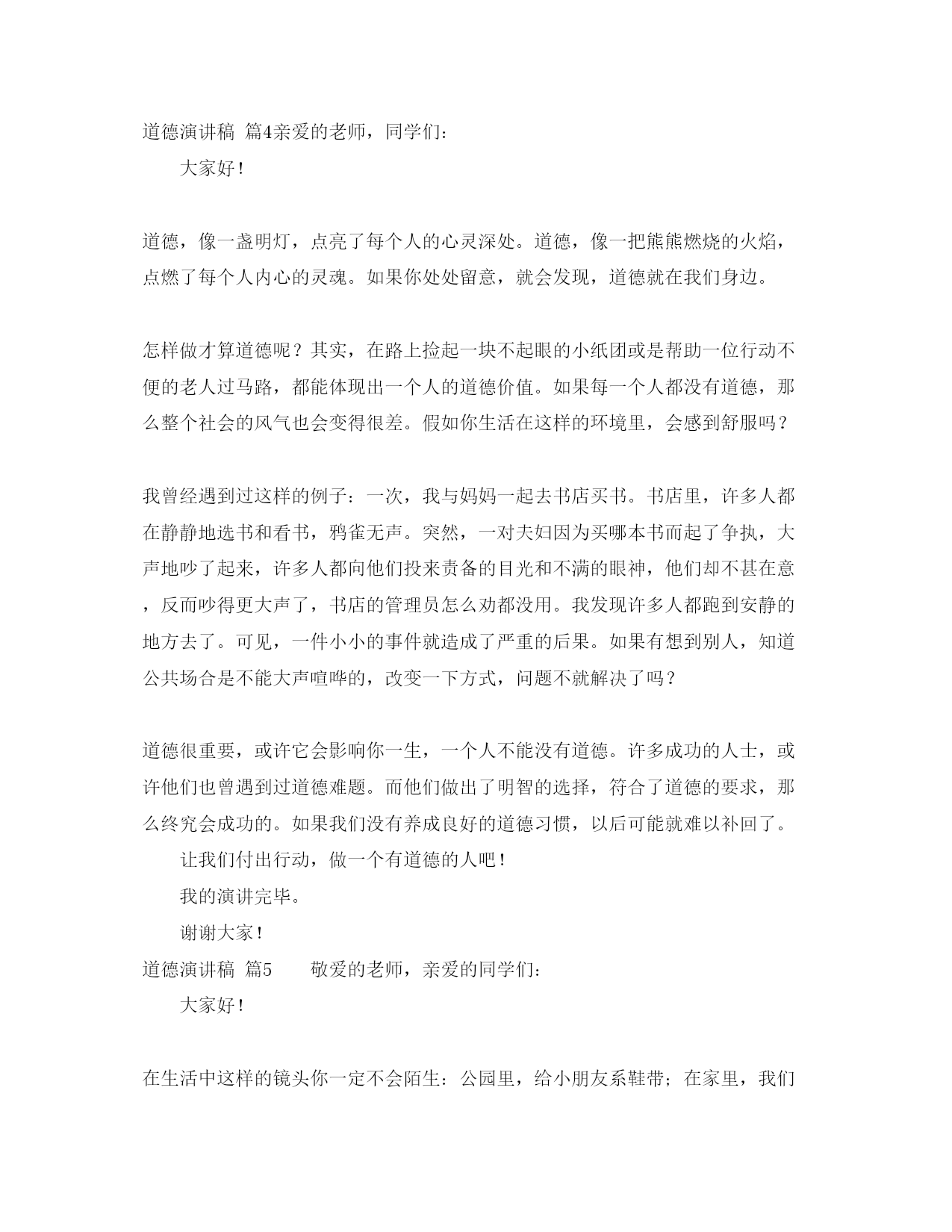 道德演讲稿 篇4亲爱的老师，同学们：

大家好！

道德，像一盏明灯，点亮了每个人的心灵深处。道德，像一把熊熊燃烧的火焰，点燃了每个人内心的灵魂。如果你处处留意，就会发现，道德就在我们身边。

怎样做才算道德呢？其实，在路上捡起一块不起眼的小纸团或是帮助一位行动不便的老人过马路，都能体现出一个人的道德价值。如果每一个人都没有道德，那么整个社会的风气也会变得很差。假如你生活在这样的环境里，会感到舒服吗？

我曾经遇到过这样的例子：一次，我与妈妈一起去书店买书。书店里，许多人都在静静地选书和看书，鸦雀无声。突然，一对夫妇因为买哪本书而起了争执，大声地吵了起来，许多人都向他们投来责备的目光和不满的眼神，他们却不甚在意，反而吵得更大声了，书店的管理员怎么劝都没用。我发现许多人都跑到安静的地方去了。可见，一件小小的事件就造成了严重的后果。如果有想到别人，知道公共场合是不能大声喧哗的，改变一下方式，问题不就解决了吗？

道德很重要，或许它会影响你一生，一个人不能没有道德。许多成功的人士，或许他们也曾遇到过道德难题。而他们做出了明智的选择，符合了道德的要求，那么终究会成功的。如果我们没有养成良好的道德习惯，以后可能就难以补回了。

让我们付出行动，做一个有道德的人吧！

我的演讲完毕。

谢谢大家！

道德演讲稿 篇5 敬爱的老师，亲爱的同学们：

大家好！

在生活中这样的镜头你一定不会陌生：公园里，给小朋友系鞋带；在家里，我们